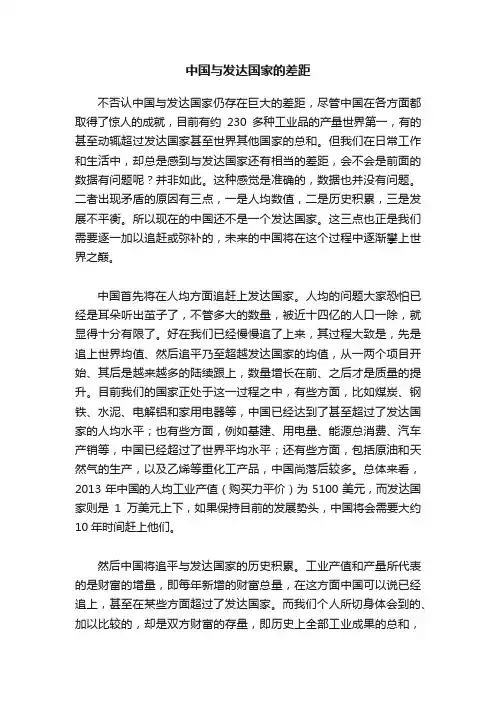 中国与发达国家的差距

不否认中国与发达国家仍存在巨大的差距，尽管中国在各方面都取得了惊人的成就，目前有约 230 多种工业品的产量世界第一，有的甚至动辄超过发达国家甚至世界其他国家的总和。但我们在日常工作和生活中，却总是感到与发达国家还有相当的差距，会不会是前面的数据有问题呢？并非如此。这种感觉是准确的，数据也并没有问题。二者出现矛盾的原因有三点，一是人均数值，二是历史积累，三是发展不平衡。所以现在的中国还不是一个发达国家。这三点也正是我们需要逐一加以追赶或弥补的，未来的中国将在这个过程中逐渐攀上世界之巅。

中国首先将在人均方面追赶上发达国家。人均的问题大家恐怕已经是耳朵听出茧子了，不管多大的数量，被近十四亿的人口一除，就显得十分有限了。好在我们已经慢慢追了上来，其过程大致是，先是追上世界均值、然后追平乃至超越发达国家的均值，从一两个项目开始、其后是越来越多的陆续跟上，数量增长在前、之后才是质量的提升。目前我们的国家正处于这一过程之中，有些方面，比如煤炭、钢铁、水泥、电解铝和家用电器等，中国已经达到了甚至超过了发达国家的人均水平；也有些方面，例如基建、用电量、能源总消费、汽车产销等，中国已经超过了世界平均水平；还有些方面，包括原油和天然气的生产，以及乙烯等重化工产品，中国尚落后较多。总体来看，2013 年中国的人均工业产值（购买力平价）为 5100 美元，而发达国家则是 1 万美元上下，如果保持目前的发展势头，中国将会需要大约 10 年时间赶上他们。

然后中国将追平与发达国家的历史积累。工业产值和产量所代表的是财富的增量，即每年新增的财富总量，在这方面中国可以说已经追上，甚至在某些方面超过了发达国家。而我们个人所切身体会到的、加以比较的，却是双方财富的存量，即历史上全部工业成果的总和，